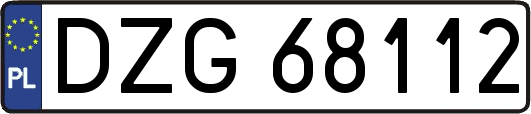 PL
DZG 68112